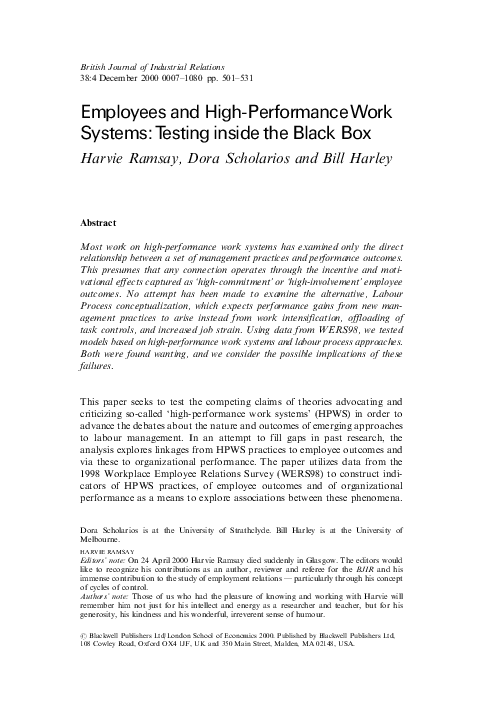 British Journal of Industrial Relations
38:4 December 2000 0007–1080 pp. 501–531

Employees and High-Performance Work Systems: Testing inside the Black Box

Harvie Ramsay, Dora Scholarios and Bill Harley

Abstract

Most work on high-performance work systems has examined only the direct relationship between a set of management practices and performance outcomes. This presumes that any connection operates through the incentive and motivational effects captured as 'high-commitment' or 'high-involvement' employee outcomes. No attempt has been made to examine the alternative, Labour Process conceptualization, which expects performance gains from new management practices to arise instead from work intensification, offloading of task controls, and increased job strain. Using data from WERS98, we tested models based on high-performance work systems and labour process approaches. Both were found wanting, and we consider the possible implications of these failures.

This paper seeks to test the competing claims of theories advocating and criticizing so-called 'high-performance work systems' (HPWS) in order to advance the debates about the nature and outcomes of emerging approaches to labour management. In an attempt to fill gaps in past research, the analysis explores linkages from HPWS practices to employee outcomes and via these to organizational performance. The paper utilizes data from the 1998 Workplace Employee Relations Survey (WERS98) to construct indicators of HPWS practices, of employee outcomes and of organizational performance as a means to explore associations between these phenomena.

Dora Scholarios is at the University of Strathclyde. Bill Harley is at the University of Melbourne.

HARVIE RAMSAY
Editors' note: On 24 April 2000 Harvie Ramsay died suddenly in Glasgow. The editors would like to recognize his contributions as an author, reviewer and referee for the BJIR and his immense contribution to the study of employment relations — particularly through his concept of cycles of control.
Authors' note: Those of us who had the pleasure of knowing and working with Harvie will remember him not just for his intellect and energy as a researcher and teacher, but for his generosity, his kindness and his wonderful, irreverent sense of humour.

© Blackwell Publishers Ltd/London School of Economics 2000. Published by Blackwell Publishers Ltd, 108 Cowley Road, Oxford OX4 1JF, UK and 350 Main Street, Malden, MA 02148, USA.